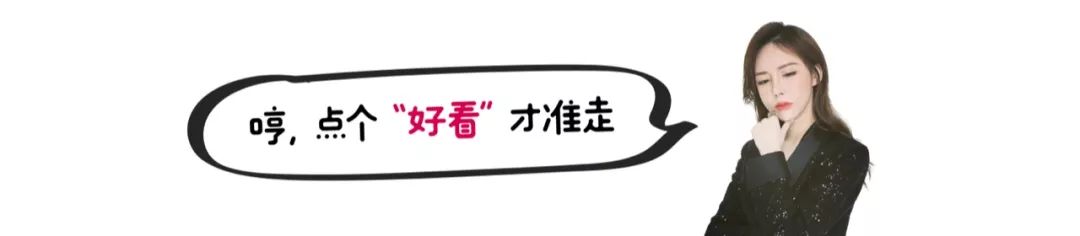 哼，点个“好看”才准走